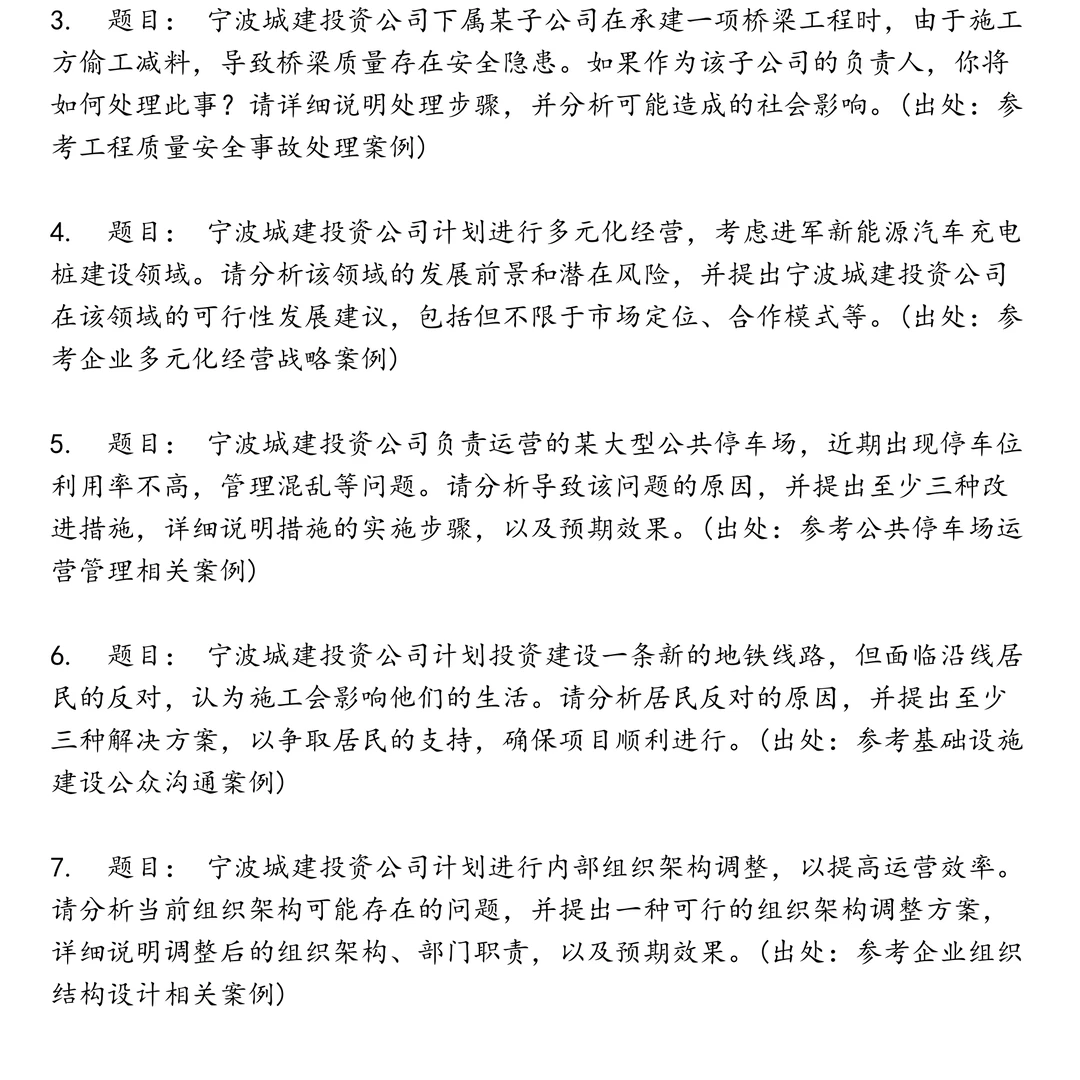 3. 题目： 宁波城建投资公司下属某子公司在承建一项桥梁工程时，由于施工方偷工减料，导致桥梁质量存在安全隐患。如果作为该子公司的负责人，你将如何处理此事？请详细说明处理步骤，并分析可能造成的社会影响。（出处：参考工程质量安全事故处理案例）

4. 题目： 宁波城建投资公司计划进行多元化经营，考虑进军新能源汽车充电桩建设领域。请分析该领域的发展前景和潜在风险，并提出宁波城建投资公司在该领域的可行性发展建议，包括但不限于市场定位、合作模式等。（出处：参考企业多元化经营战略案例）

5. 题目： 宁波城建投资公司负责运营的某大型公共停车场，近期出现停车位利用率不高，管理混乱等问题。请分析导致该问题的原因，并提出至少三种改进措施，详细说明措施的实施步骤，以及预期效果。（出处：参考公共停车场运营管理相关案例）

6. 题目： 宁波城建投资公司计划投资建设一条新的地铁线路，但面临沿线居民的反对，认为施工会影响他们的生活。请分析居民反对的原因，并提出至少三种解决方案，以争取居民的支持，确保项目顺利进行。（出处：参考基础设施建设公众沟通案例）

7. 题目： 宁波城建投资公司计划进行内部组织架构调整，以提高运营效率。请分析当前组织架构可能存在的问题，并提出一种可行的组织架构调整方案，详细说明调整后的组织架构、部门职责，以及预期效果。（出处：参考企业组织结构设计相关案例）